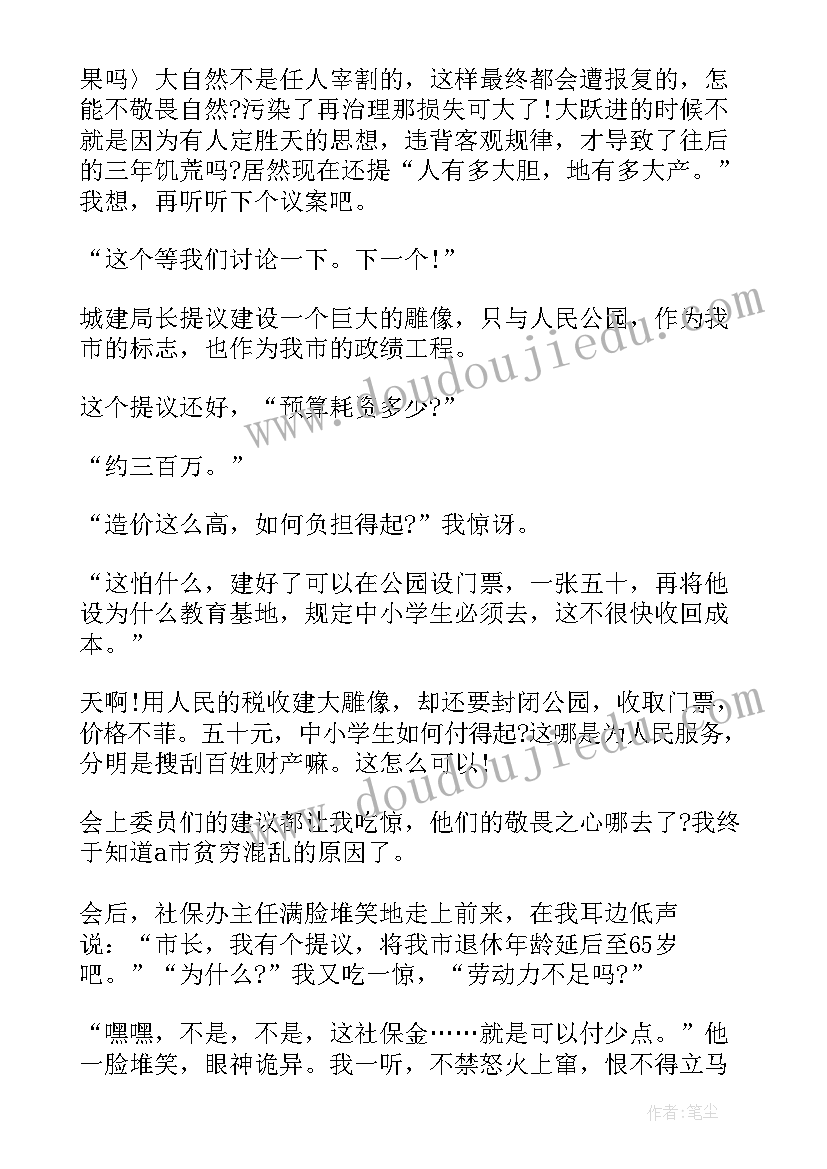 果吗〉大自然不是任人宰割的，这样最终都会遭报复的，怎能不敬畏自然?污染了再治理那损失可大了!大跃进的时候不就是因为有人定胜天的思想，违背客观规律，才导致了往后的三年饥荒吗?居然现在还提“人有多大胆，地有多大产。”我想，再听听下个议案吧。

“这个等我们讨论一下。下一个!”

城建局长提议建设一个巨大的雕像，只与人民公园，作为我市的标志，也作为我市的政绩工程。

这个提议还好，“预算耗资多少?”

“约三百万。”

“造价这么高，如何负担得起?”我惊讶。

“这怕什么，建好了可以在公园设门票，一张五十，再将他设为什么教育基地，规定中小学生必须去，这不很快收回成本。”

天啊!用人民的税收建大雕像，却还要封闭公园，收取门票，价格不菲。五十元，中小学生如何付得起?这哪是为人民服务，分明是搜刮百姓财产嘛。这怎么可以!

会上委员们的建议都让我吃惊，他们的敬畏之心哪去了?我终于知道a市贫穷混乱的原因了。

会后，社保办主任满脸堆笑地走上前来，在我耳边低声说：“市长，我有个提议，将我市退休年龄延后至65岁吧。”“为什么?”我又吃一惊，“劳动力不足吗?”

“嘿嘿，不是，不是，这社保金……就是可以付少点。”他一脸堆笑，眼神诡异。我一听，不禁怒火上窜，恨不得立马

www.doudoujiedu.com

www.doudoujiedu.com

作者：笔尘